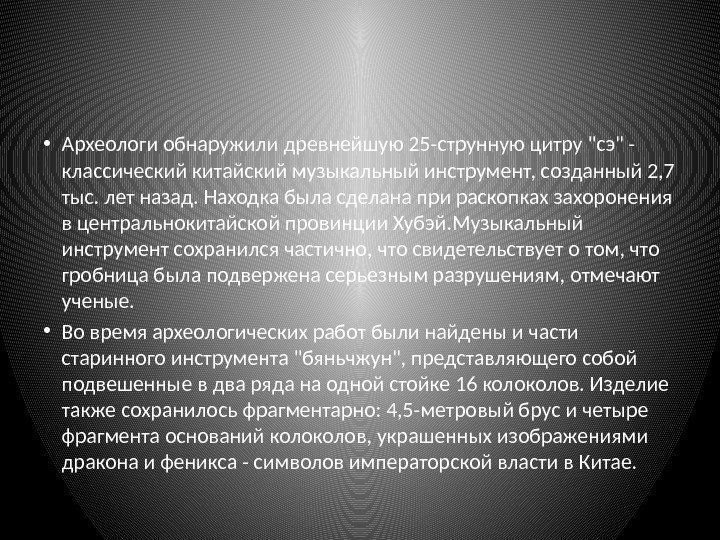 • Археологи обнаружили древнейшую 25-струнную цитру "сэ" - классический китайский музыкальный инструмент, созданный 2,7 тыс. лет назад. Находка была сделана при раскопках захоронения в центральнокитайской провинции Хубэй.Музыкальный инструмент сохранился частично, что свидетельствует о том, что гробница была подвержена серьезным разрушениям, отмечают ученые.

• Во время археологических работ были найдены и части старинного инструмента "бяньчжун", представляющего собой подвешенные в два ряда на одной стойке 16 колоколов. Изделие также сохранилось фрагментарно: 4,5-метровый брус и четыре фрагмента оснований колоколов, украшенных изображениями дракона и феникса - символов императорской власти в Китае.